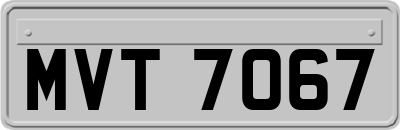 MVT 7067